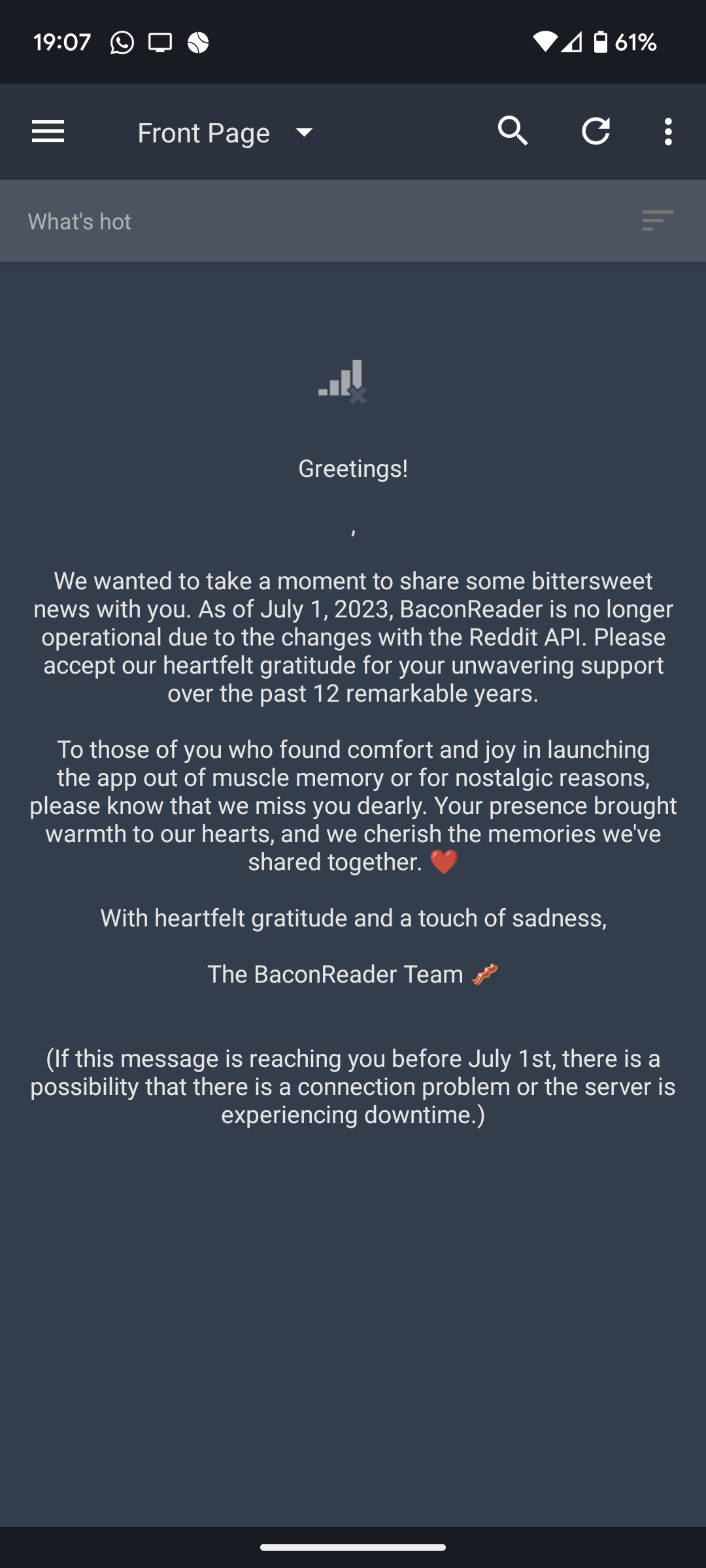 19:07 61%

Front Page

What's hot

Greetings!

,

We wanted to take a moment to share some bittersweet news with you. As of July 1, 2023, BaconReader is no longer operational due to the changes with the Reddit API. Please accept our heartfelt gratitude for your unwavering support over the past 12 remarkable years.

To those of you who found comfort and joy in launching the app out of muscle memory or for nostalgic reasons, please know that we miss you dearly. Your presence brought warmth to our hearts, and we cherish the memories we've shared together. ❤️

With heartfelt gratitude and a touch of sadness,

The BaconReader Team 🥓

(If this message is reaching you before July 1st, there is a possibility that there is a connection problem or the server is experiencing downtime.)